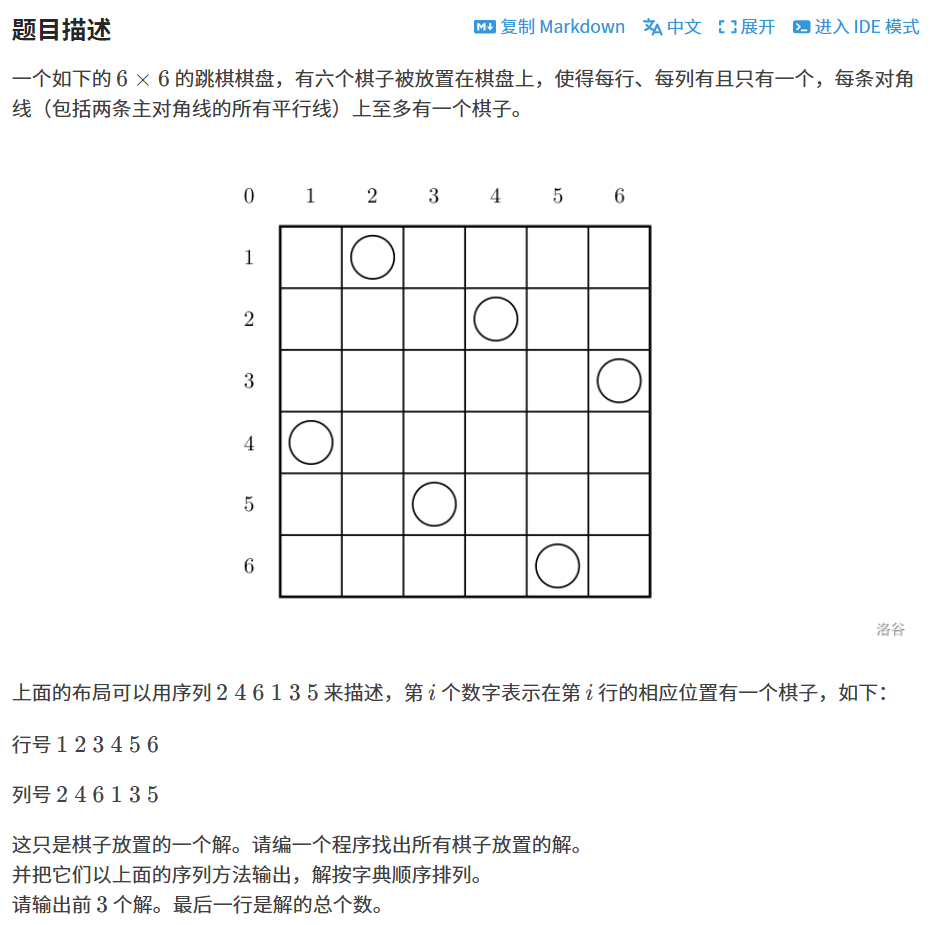 题目描述

复制 Markdown　中文　展开　进入 IDE 模式

一个如下的 $6 \times 6$ 的跳棋棋盘，有六个棋子被放置在棋盘上，使得每行、每列有且只有一个，每条对角线（包括两条主对角线的所有平行线）上至多有一个棋子。

0 1 2 3 4 5 6
1
2
3
4
5
6

洛谷

上面的布局可以用序列 $2\ 4\ 6\ 1\ 3\ 5$ 来描述，第 $i$ 个数字表示在第 $i$ 行的相应位置有一个棋子，如下：

行号 $1\ 2\ 3\ 4\ 5\ 6$

列号 $2\ 4\ 6\ 1\ 3\ 5$

这只是棋子放置的一个解。请编一个程序找出所有棋子放置的解。
并把它们以上面的序列方法输出，解按字典顺序排列。
请输出前 $3$ 个解。最后一行是解的总个数。